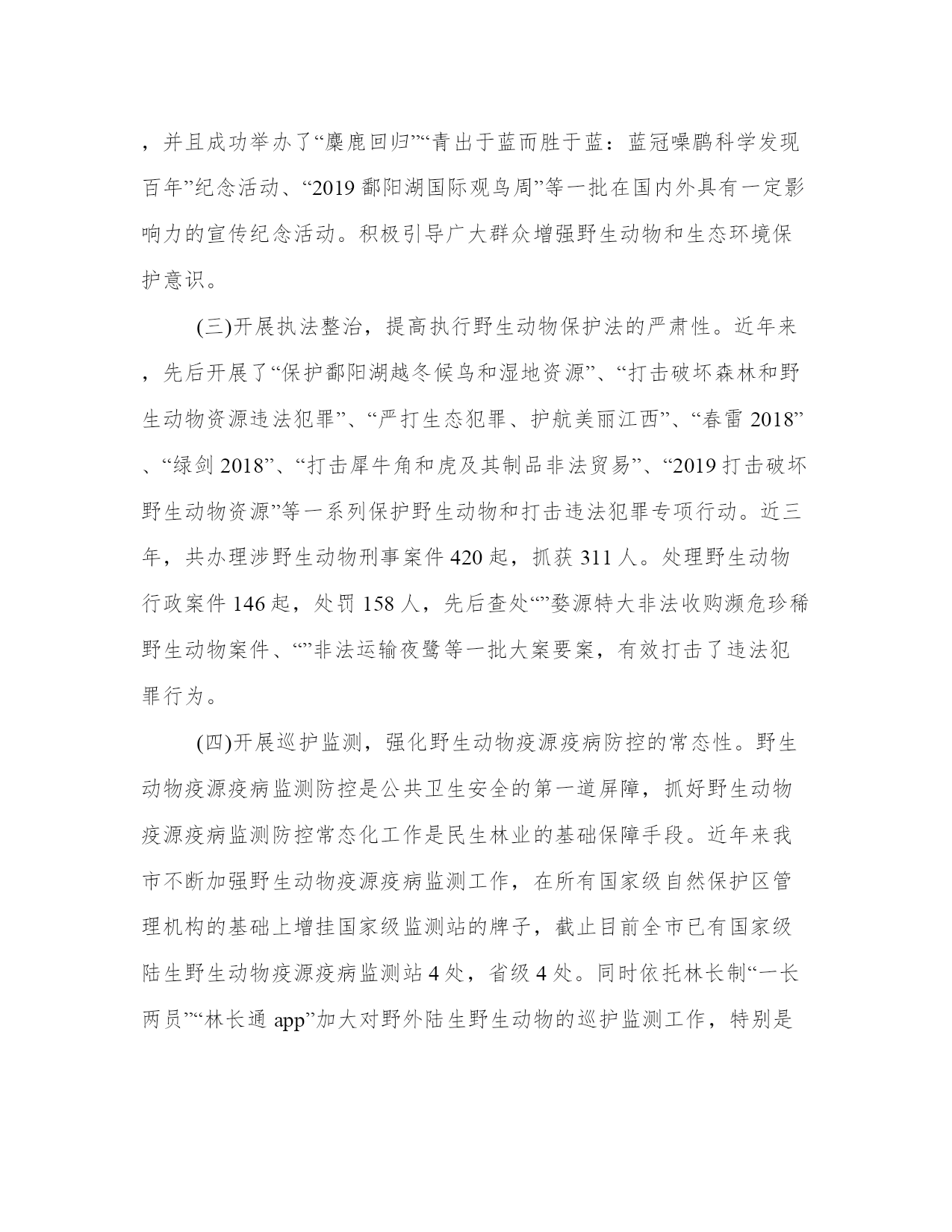 ，并且成功举办了“麋鹿回归”“青出于蓝而胜于蓝：蓝冠噪鹛科学发现百年”纪念活动、“2019 鄱阳湖国际观鸟周”等一批在国内外具有一定影响力的宣传纪念活动。积极引导广大群众增强野生动物和生态环境保护意识。

(三)开展执法整治，提高执行野生动物保护法的严肃性。近年来，先后开展了“保护鄱阳湖越冬候鸟和湿地资源”、“打击破坏森林和野生动物资源违法犯罪”、“严打生态犯罪、护航美丽江西”、“春雷 2018”、“绿剑 2018”、“打击犀牛角和虎及其制品非法贸易”、“2019 打击破坏野生动物资源”等一系列保护野生动物和打击违法犯罪专项行动。近三年，共办理涉野生动物刑事案件 420 起，抓获 311 人。处理野生动物行政案件 146 起，处罚 158 人，先后查处“”婺源特大非法收购濒危珍稀野生动物案件、“”非法运输夜鹭等一批大案要案，有效打击了违法犯罪行为。

(四)开展巡护监测，强化野生动物疫源疫病防控的常态性。野生动物疫源疫病监测防控是公共卫生安全的第一道屏障，抓好野生动物疫源疫病监测防控常态化工作是民生林业的基础保障手段。近年来我市不断加强野生动物疫源疫病监测工作，在所有国家级自然保护区管理机构的基础上增挂国家级监测站的牌子，截止目前全市已有国家级陆生野生动物疫源疫病监测站 4 处，省级 4 处。同时依托林长制“一长两员”“林长通 app”加大对野外陆生野生动物的巡护监测工作，特别是